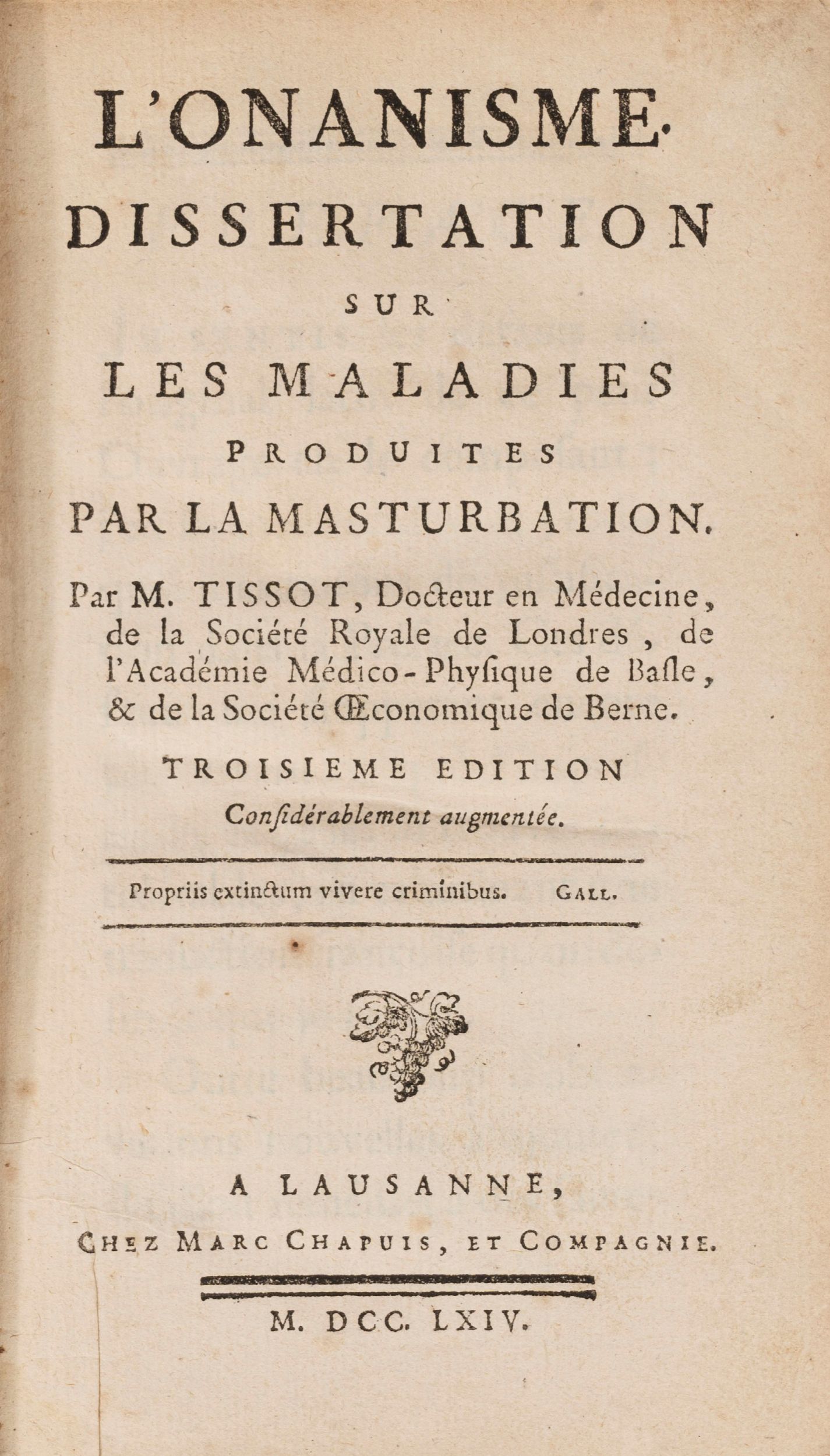 L'ONANISME.

DISSERTATION

SUR

LES MALADIES

PRODUITES

PAR LA MASTURBATION.

Par M. TISSOT, Docteur en Médecine, de la Société Royale de Londres, de l'Académie Médico-Physique de Basle, & de la Société Œconomique de Berne.

TROISIEME EDITION

Considérablement augmentée.

Propriis extinctum vivere criminibus. GALL.

A LAUSANNE,

CHEZ MARC CHAPUIS, ET COMPAGNIE.

M. DCC. LXIV.